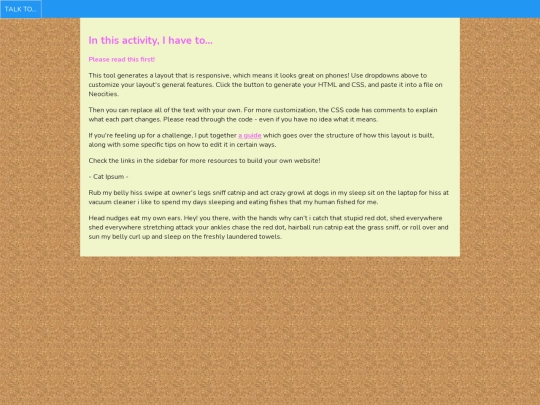 TALK TO...

In this activity, I have to...

Please read this first!

This tool generates a layout that is responsive, which means it looks great on phones! Use dropdowns above to customize your layout's general features. Click the button to generate your HTML and CSS, and paste it into a file on Neocities.

Then you can replace all of the text with your own. For more customization, the CSS code has comments to explain what each part changes. Please read through the code - even if you have no idea what it means.

If you're feeling up for a challenge, I put together a guide which goes over the structure of how this layout is built, along with some specific tips on how to edit it in certain ways.

Check the links in the sidebar for more resources to build your own website!

- Cat Ipsum -

Rub my belly hiss swipe at owner's legs sniff catnip and act crazy growl at dogs in my sleep sit on the laptop for hiss at vacuum cleaner i like to spend my days sleeping and eating fishes that my human fished for me.

Head nudges eat my own ears. Hey! you there, with the hands why can't i catch that stupid red dot, shed everywhere shed everywhere stretching attack your ankles chase the red dot, hairball run catnip eat the grass sniff, or roll over and sun my belly curl up and sleep on the freshly laundered towels.